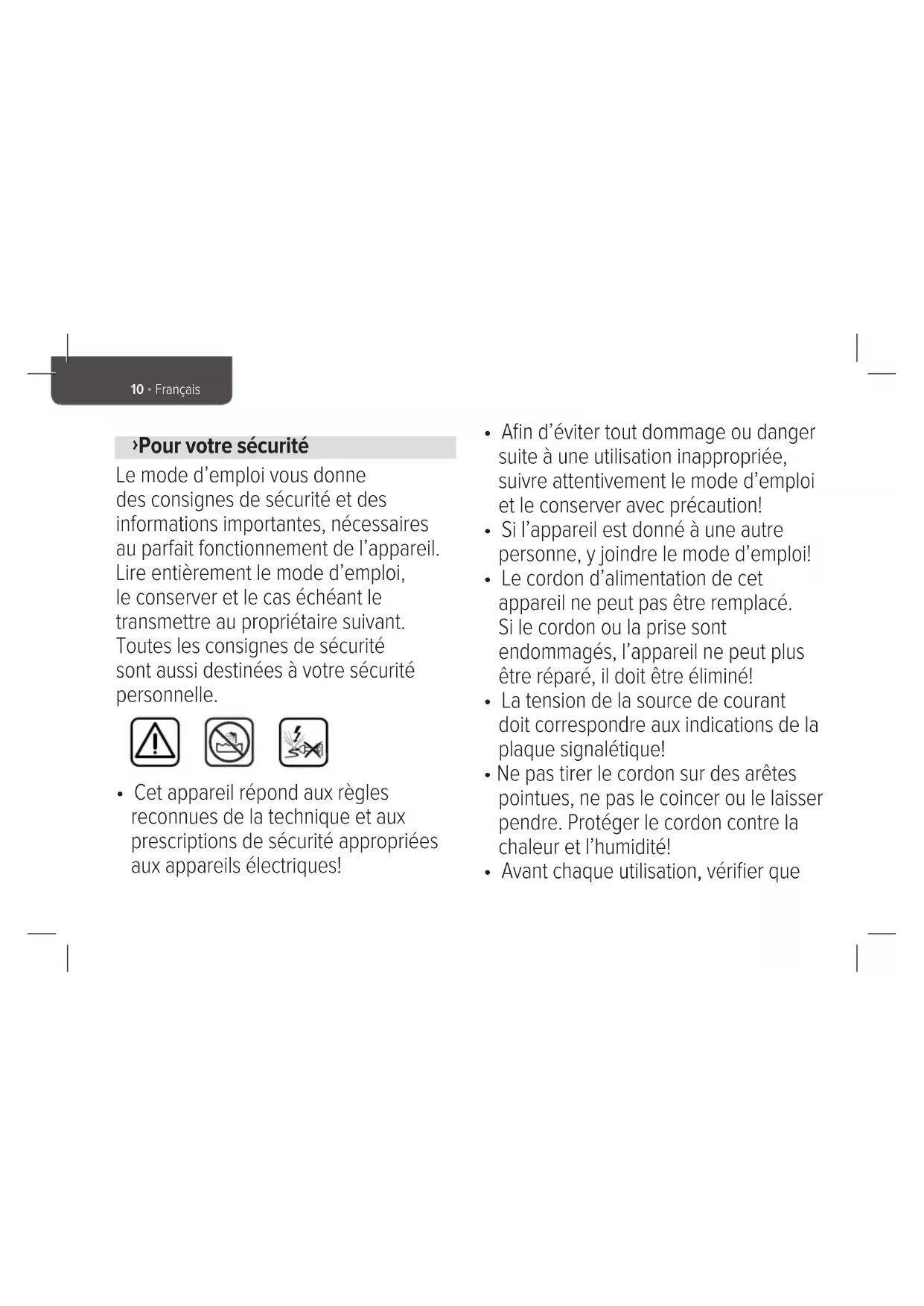 10 • Français

›Pour votre sécurité

Le mode d’emploi vous donne des consignes de sécurité et des informations importantes, nécessaires au parfait fonctionnement de l’appareil. Lire entièrement le mode d’emploi, le conserver et le cas échéant le transmettre au propriétaire suivant. Toutes les consignes de sécurité sont aussi destinées à votre sécurité personnelle.

• Cet appareil répond aux règles reconnues de la technique et aux prescriptions de sécurité appropriées aux appareils électriques!

• Afin d’éviter tout dommage ou danger suite à une utilisation inappropriée, suivre attentivement le mode d’emploi et le conserver avec précaution!
• Si l’appareil est donné à une autre personne, y joindre le mode d’emploi!
• Le cordon d’alimentation de cet appareil ne peut pas être remplacé. Si le cordon ou la prise sont endommagés, l’appareil ne peut plus être réparé, il doit être éliminé!
• La tension de la source de courant doit correspondre aux indications de la plaque signalétique!
• Ne pas tirer le cordon sur des arêtes pointues, ne pas le coincer ou le laisser pendre. Protéger le cordon contre la chaleur et l’humidité!
• Avant chaque utilisation, vérifier que